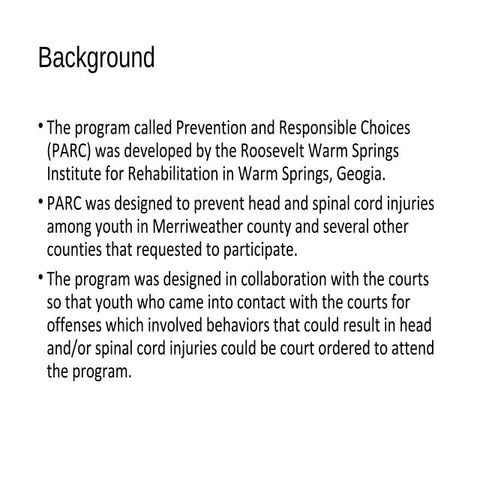 Background

• The program called Prevention and Responsible Choices (PARC) was developed by the Roosevelt Warm Springs Institute for Rehabilitation in Warm Springs, Geogia.

• PARC was designed to prevent head and spinal cord injuries among youth in Merriweather county and several other counties that requested to participate.

• The program was designed in collaboration with the courts so that youth who came into contact with the courts for offenses which involved behaviors that could result in head and/or spinal cord injuries could be court ordered to attend the program.